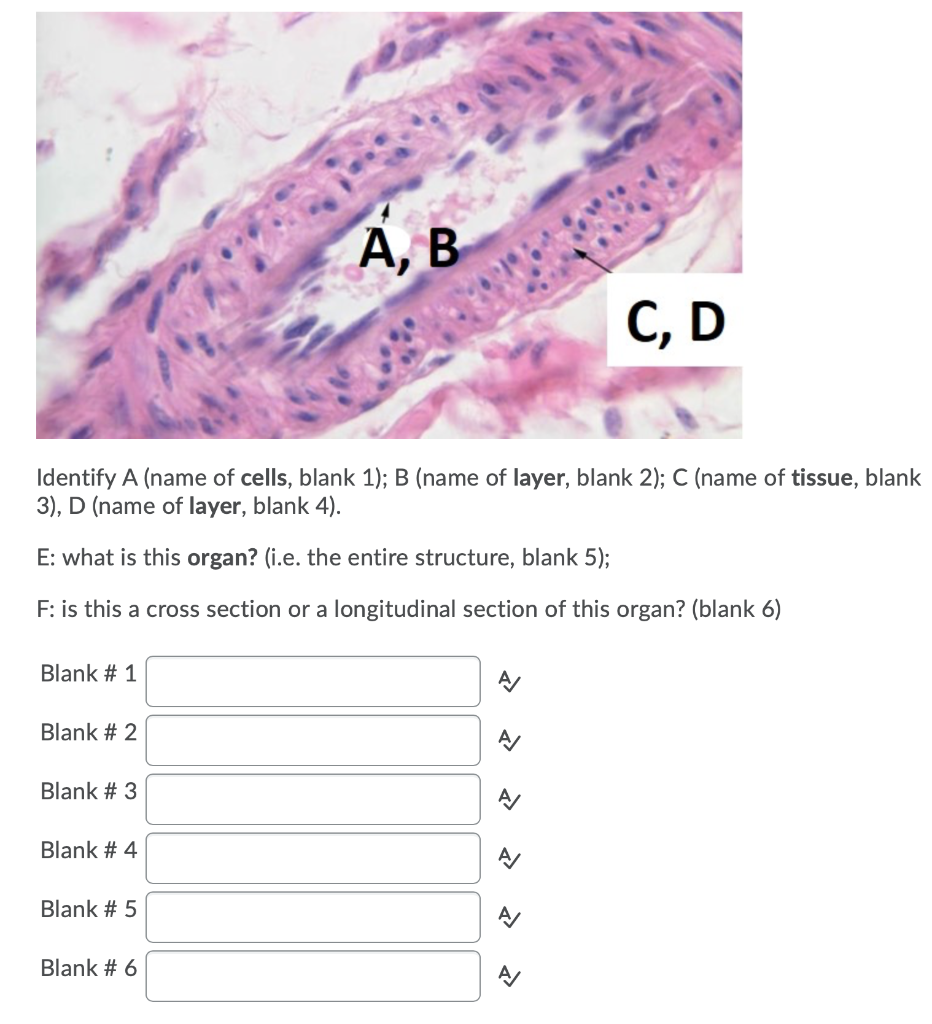 A, B

C, D

Identify A (name of cells, blank 1); B (name of layer, blank 2); C (name of tissue, blank 3), D (name of layer, blank 4).

E: what is this organ? (i.e. the entire structure, blank 5);

F: is this a cross section or a longitudinal section of this organ? (blank 6)

Blank # 1

Blank # 2

Blank # 3

Blank # 4

Blank # 5

Blank # 6